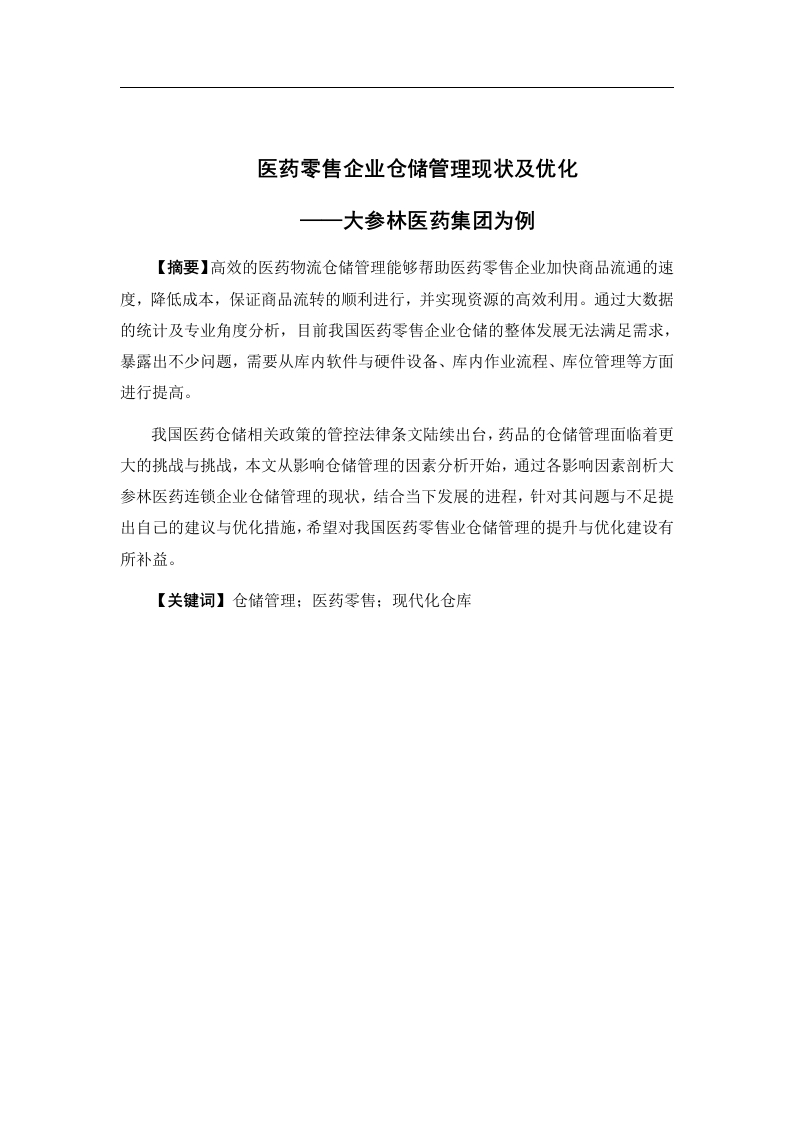 医药零售企业仓储管理现状及优化

——大参林医药集团为例

【摘要】高效的医药物流仓储管理能够帮助医药零售企业加快商品流通的速度，降低成本，保证商品流转的顺利进行，并实现资源的高效利用。通过大数据的统计及专业角度分析，目前我国医药零售企业仓储的整体发展无法满足需求，暴露出不少问题，需要从库内软件与硬件设备、库内作业流程、库位管理等方面进行提高。

我国医药仓储相关政策的管控法律条文陆续出台，药品的仓储管理面临着更大的挑战与挑战，本文从影响仓储管理的因素分析开始，通过各影响因素剖析大参林医药连锁企业仓储管理的现状，结合当下发展的进程，针对其问题与不足提出自己的建议与优化措施，希望对我国医药零售业仓储管理的提升与优化建设有所补益。

【关键词】仓储管理；医药零售；现代化仓库